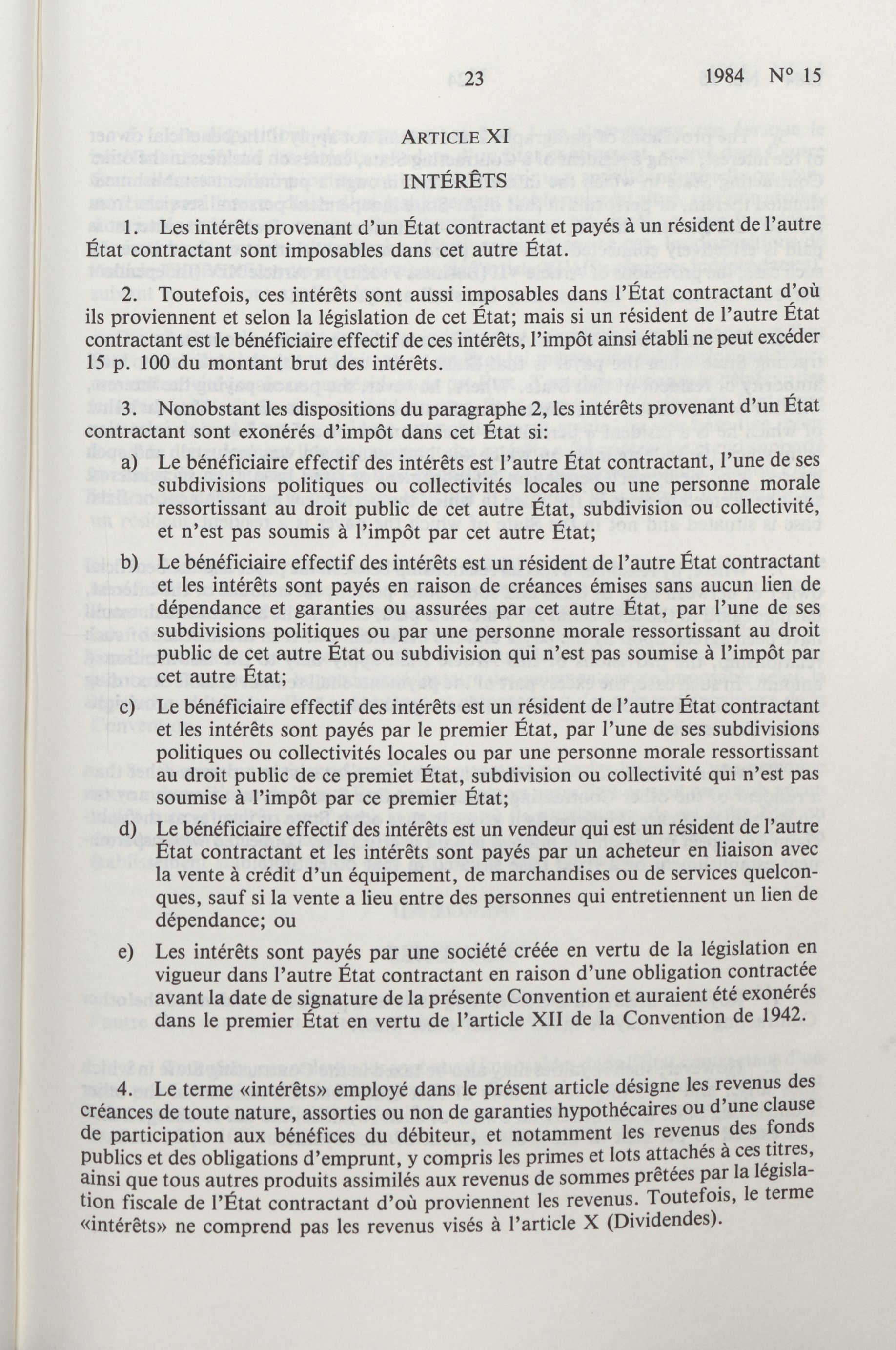 23 1984 Nº 15

ARTICLE XI

INTÉRÊTS

1. Les intérêts provenant d'un État contractant et payés à un résident de l'autre État contractant sont imposables dans cet autre État.

2. Toutefois, ces intérêts sont aussi imposables dans l'État contractant d'où ils proviennent et selon la législation de cet État; mais si un résident de l'autre État contractant est le bénéficiaire effectif de ces intérêts, l'impôt ainsi établi ne peut excéder 15 p. 100 du montant brut des intérêts.

3. Nonobstant les dispositions du paragraphe 2, les intérêts provenant d'un État contractant sont exonérés d'impôt dans cet État si:

a) Le bénéficiaire effectif des intérêts est l'autre État contractant, l'une de ses subdivisions politiques ou collectivités locales ou une personne morale ressortissant au droit public de cet autre État, subdivision ou collectivité, et n'est pas soumis à l'impôt par cet autre État;

b) Le bénéficiaire effectif des intérêts est un résident de l'autre État contractant et les intérêts sont payés en raison de créances émises sans aucun lien de dépendance et garanties ou assurées par cet autre État, par l'une de ses subdivisions politiques ou par une personne morale ressortissant au droit public de cet autre État ou subdivision qui n'est pas soumise à l'impôt par cet autre État;

c) Le bénéficiaire effectif des intérêts est un résident de l'autre État contractant et les intérêts sont payés par le premier État, par l'une de ses subdivisions politiques ou collectivités locales ou par une personne morale ressortissant au droit public de ce premiet État, subdivision ou collectivité qui n'est pas soumise à l'impôt par ce premier État;

d) Le bénéficiaire effectif des intérêts est un vendeur qui est un résident de l'autre État contractant et les intérêts sont payés par un acheteur en liaison avec la vente à crédit d'un équipement, de marchandises ou de services quelconques, sauf si la vente a lieu entre des personnes qui entretiennent un lien de dépendance; ou

e) Les intérêts sont payés par une société créée en vertu de la législation en vigueur dans l'autre État contractant en raison d'une obligation contractée avant la date de signature de la présente Convention et auraient été exonérés dans le premier État en vertu de l'article XII de la Convention de 1942.

4. Le terme «intérêts» employé dans le présent article désigne les revenus des créances de toute nature, assorties ou non de garanties hypothécaires ou d'une clause de participation aux bénéfices du débiteur, et notamment les revenus des fonds publics et des obligations d'emprunt, y compris les primes et lots attachés à ces titres, ainsi que tous autres produits assimilés aux revenus de sommes prêtées par la législation fiscale de l'État contractant d'où proviennent les revenus. Toutefois, le terme «intérêts» ne comprend pas les revenus visés à l'article X (Dividendes).